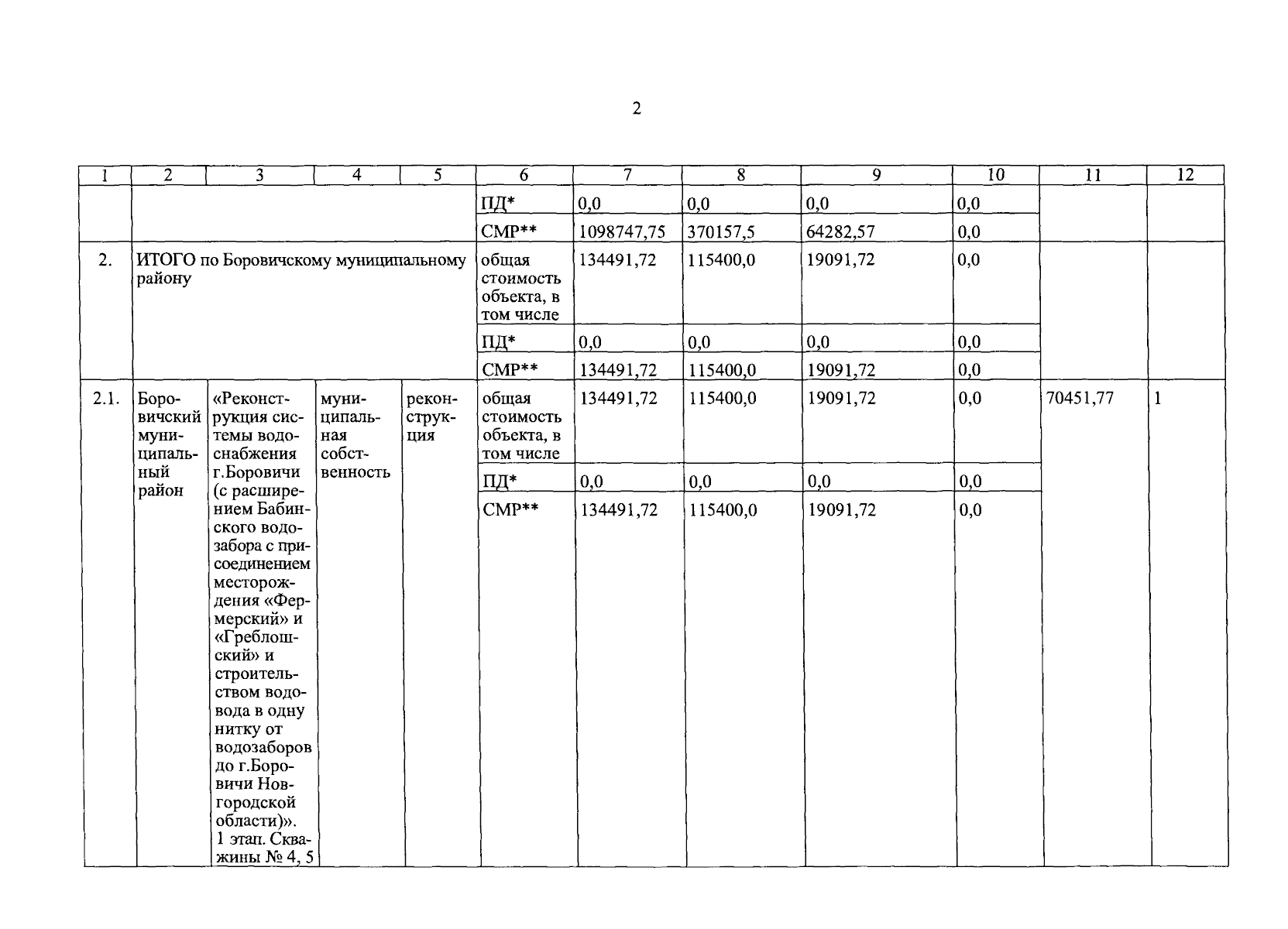 2

| 1 | 2 | 3 | 4 | 5 | 6 | 7 | 8 | 9 | 10 | 11 | 12 |
|---|---|---|---|---|---|---|---|---|---|---|---|
| | | | | | ПД* | 0,0 | 0,0 | 0,0 | 0,0 | | |
| | | | | | СМР** | 1098747,75 | 370157,5 | 64282,57 | 0,0 | | |
| 2. | ИТОГО по Боровичскому муниципальному району | | | | общая стоимость объекта, в том числе | 134491,72 | 115400,0 | 19091,72 | 0,0 | | |
| | | | | | ПД* | 0,0 | 0,0 | 0,0 | 0,0 | | |
| | | | | | СМР** | 134491,72 | 115400,0 | 19091,72 | 0,0 | | |
| 2.1. | Боровичский муниципальный район | «Реконструкция системы водоснабжения г.Боровичи (с расширением Бабинского водозабора с присоединением месторождения «Фермерский» и «Греблошский» и строительством водовода в одну нитку от водозаборов до г.Боровичи Новгородской области)». 1 этап. Скважины № 4, 5 | муниципальная собственность | реконструкция | общая стоимость объекта, в том числе | 134491,72 | 115400,0 | 19091,72 | 0,0 | 70451,77 | 1 |
| | | | | | ПД* | 0,0 | 0,0 | 0,0 | 0,0 | | |
| | | | | | СМР** | 134491,72 | 115400,0 | 19091,72 | 0,0 | | |